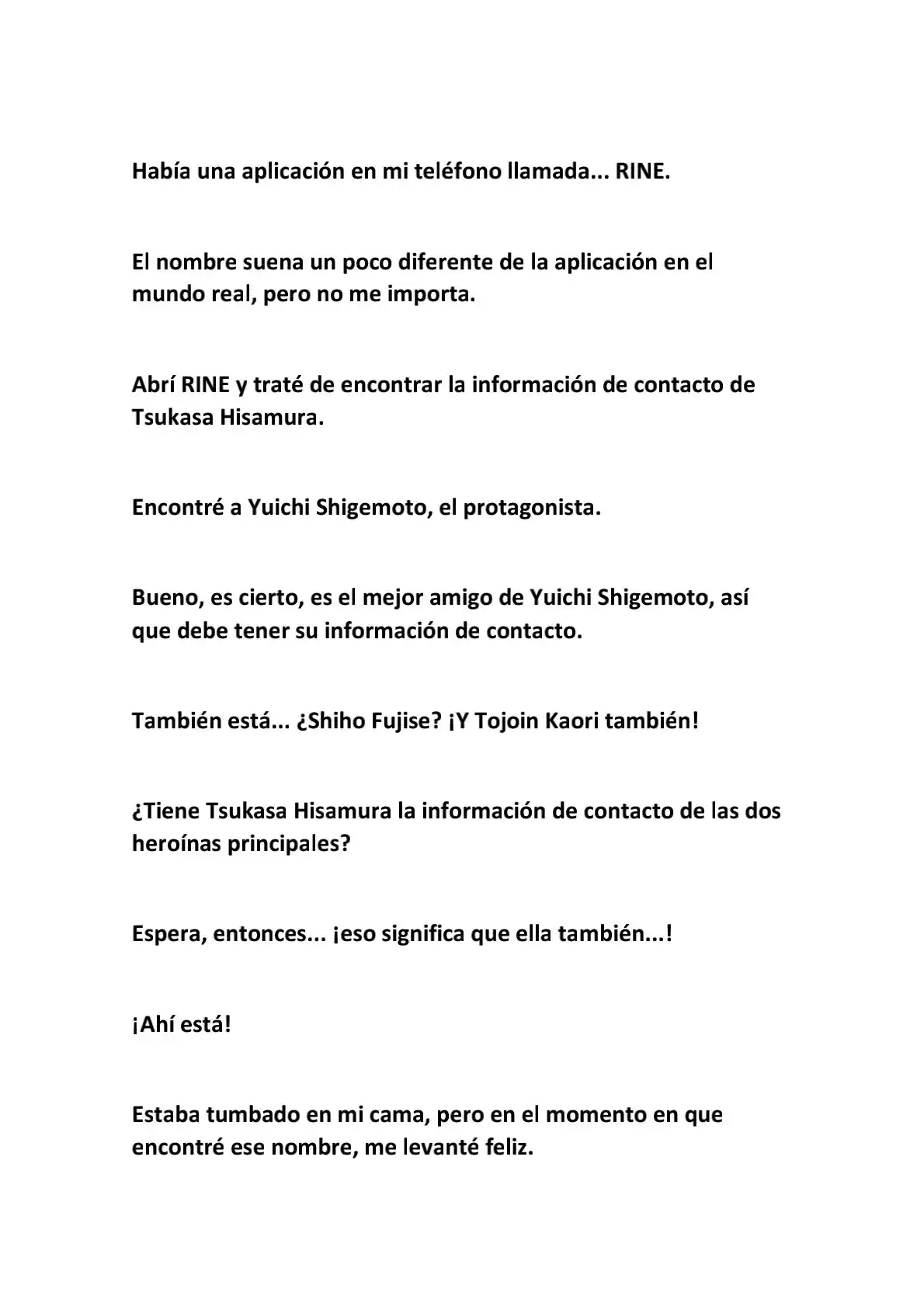 Había una aplicación en mi teléfono llamada... RINE.

El nombre suena un poco diferente de la aplicación en el mundo real, pero no me importa.

Abrí RINE y traté de encontrar la información de contacto de Tsukasa Hisamura.

Encontré a Yuichi Shigemoto, el protagonista.

Bueno, es cierto, es el mejor amigo de Yuichi Shigemoto, así que debe tener su información de contacto.

También está... ¿Shiho Fujise? ¡Y Tojoin Kaori también!

¿Tiene Tsukasa Hisamura la información de contacto de las dos heroínas principales?

Espera, entonces... ¡eso significa que ella también...!

¡Ahí está!

Estaba tumbado en mi cama, pero en el momento en que encontré ese nombre, me levanté feliz.